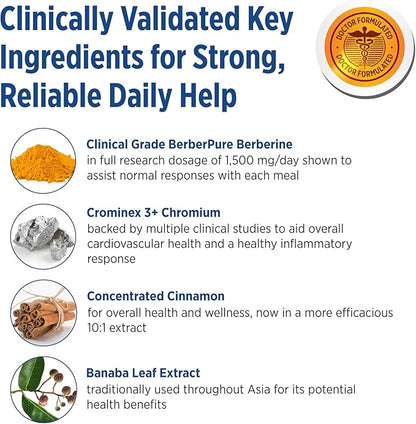 Clinically Validated Key Ingredients for Strong, Reliable Daily Help

DOCTOR FORMULATED
DOCTOR FORMULATED

Clinical Grade BerberPure Berberine
in full research dosage of 1,500 mg/day shown to assist normal responses with each meal

Crominex 3+ Chromium
backed by multiple clinical studies to aid overall cardiovascular health and a healthy inflammatory response

Concentrated Cinnamon
for overall health and wellness, now in a more efficacious 10:1 extract

Banaba Leaf Extract
traditionally used throughout Asia for its potential health benefits